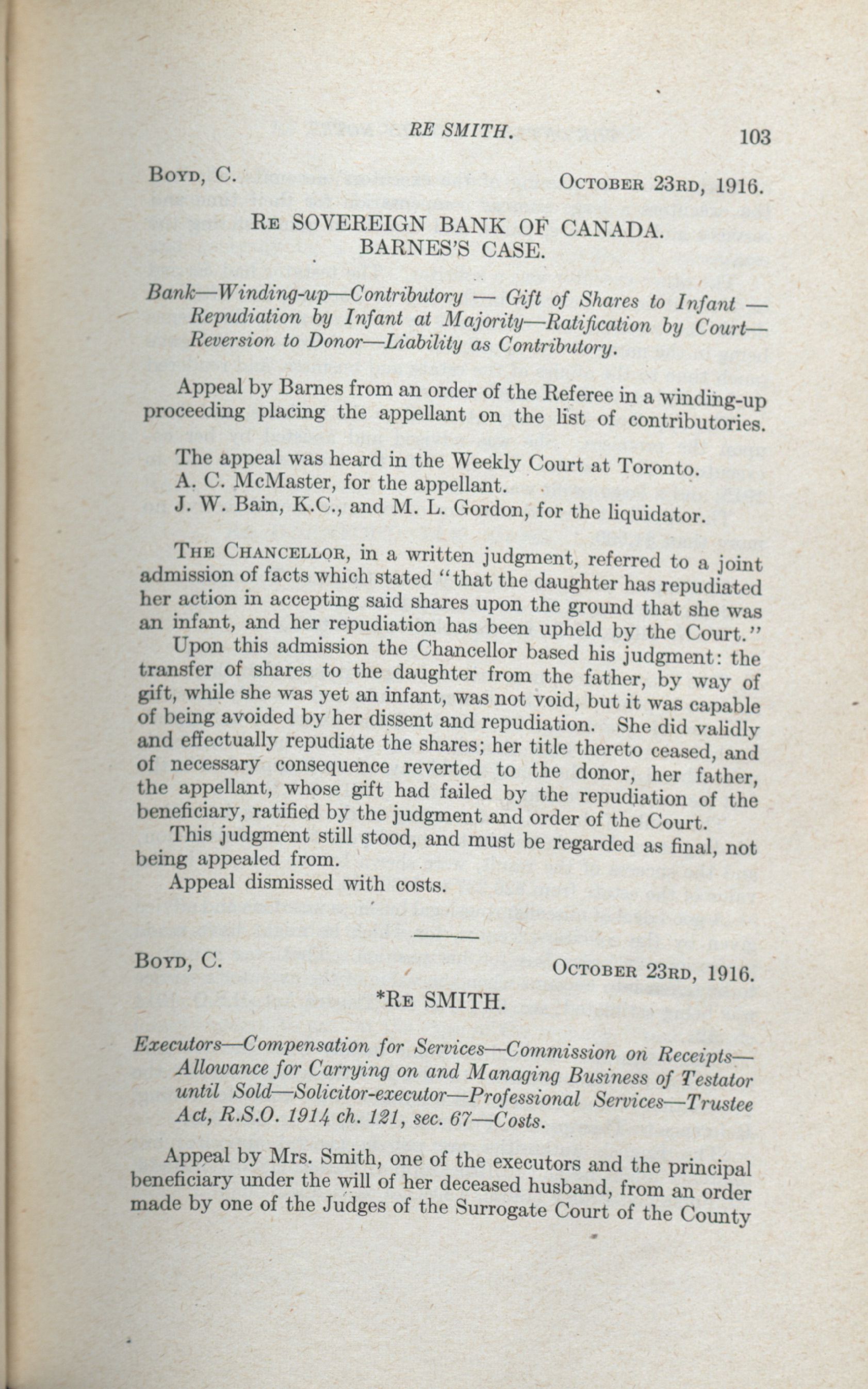 RE SMITH. 103

Boyd, C. October 23rd, 1916.

Re SOVEREIGN BANK OF CANADA.
BARNES'S CASE.

Bank—Winding-up—Contributory — Gift of Shares to Infant — Repudiation by Infant at Majority—Ratification by Court—Reversion to Donor—Liability as Contributory.

Appeal by Barnes from an order of the Referee in a winding-up proceeding placing the appellant on the list of contributories.

The appeal was heard in the Weekly Court at Toronto.
A. C. McMaster, for the appellant.
J. W. Bain, K.C., and M. L. Gordon, for the liquidator.

The Chancellor, in a written judgment, referred to a joint admission of facts which stated "that the daughter has repudiated her action in accepting said shares upon the ground that she was an infant, and her repudiation has been upheld by the Court."

Upon this admission the Chancellor based his judgment: the transfer of shares to the daughter from the father, by way of gift, while she was yet an infant, was not void, but it was capable of being avoided by her dissent and repudiation. She did validly and effectually repudiate the shares; her title thereto ceased, and of necessary consequence reverted to the donor, her father, the appellant, whose gift had failed by the repudiation of the beneficiary, ratified by the judgment and order of the Court.

This judgment still stood, and must be regarded as final, not being appealed from.

Appeal dismissed with costs.

Boyd, C. October 23rd, 1916.

*Re SMITH.

Executors—Compensation for Services—Commission on Receipts—Allowance for Carrying on and Managing Business of Testator until Sold—Solicitor-executor—Professional Services—Trustee Act, R.S.O. 1914 ch. 121, sec. 67—Costs.

Appeal by Mrs. Smith, one of the executors and the principal beneficiary under the will of her deceased husband, from an order made by one of the Judges of the Surrogate Court of the County